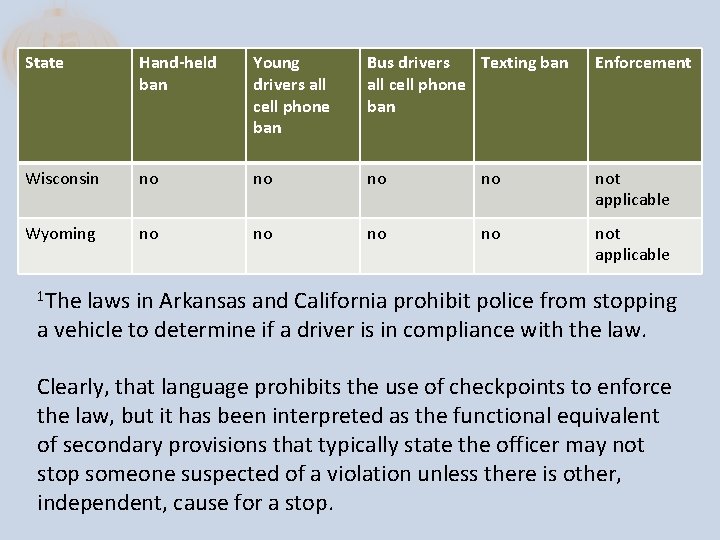 | State | Hand-held ban | Young drivers all cell phone ban | Bus drivers all cell phone ban | Texting ban | Enforcement |
|---|---|---|---|---|---|
| Wisconsin | no | no | no | no | not applicable |
| Wyoming | no | no | no | no | not applicable |

$^1$The laws in Arkansas and California prohibit police from stopping a vehicle to determine if a driver is in compliance with the law.

Clearly, that language prohibits the use of checkpoints to enforce the law, but it has been interpreted as the functional equivalent of secondary provisions that typically state the officer may not stop someone suspected of a violation unless there is other, independent, cause for a stop.